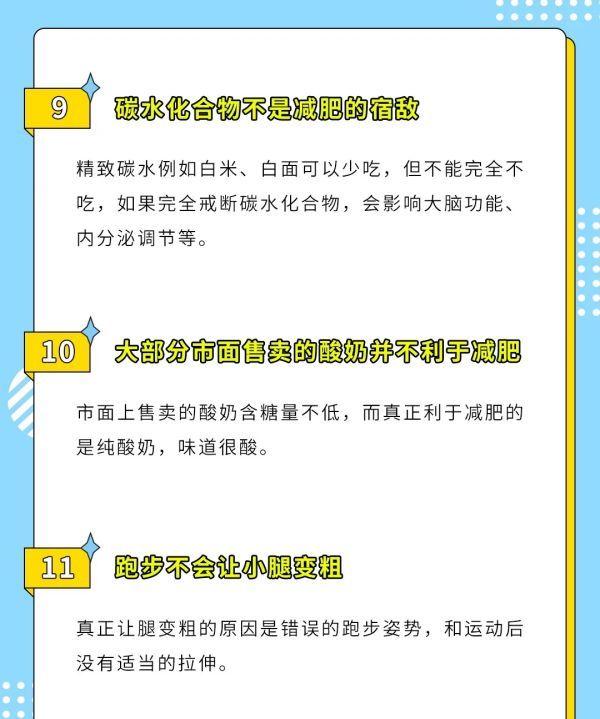 9 碳水化合物不是减肥的宿敌

精致碳水例如白米、白面可以少吃，但不能完全不吃，如果完全戒断碳水化合物，会影响大脑功能、内分泌调节等。

10 大部分市面售卖的酸奶并不利于减肥

市面上售卖的酸奶含糖量不低，而真正利于减肥的是纯酸奶，味道很酸。

11 跑步不会让小腿变粗

真正让腿变粗的原因是错误的跑步姿势，和运动后没有适当的拉伸。